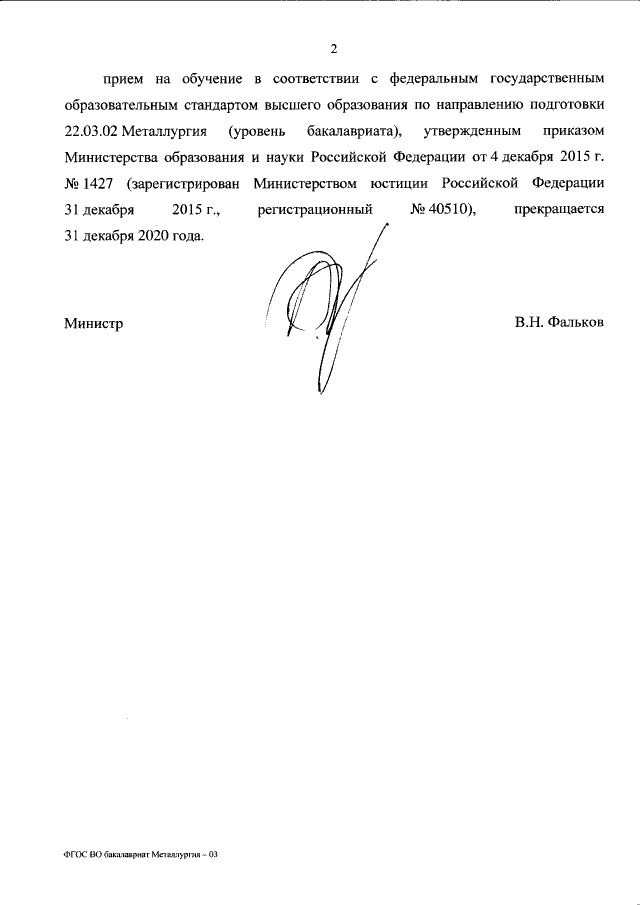 2

прием на обучение в соответствии с федеральным государственным образовательным стандартом высшего образования по направлению подготовки 22.03.02 Металлургия (уровень бакалавриата), утвержденным приказом Министерства образования и науки Российской Федерации от 4 декабря 2015 г. № 1427 (зарегистрирован Министерством юстиции Российской Федерации 31 декабря 2015 г., регистрационный № 40510), прекращается 31 декабря 2020 года.

Министр

В.Н. Фальков

ФГОС ВО бакалавриат Металлургия – 03